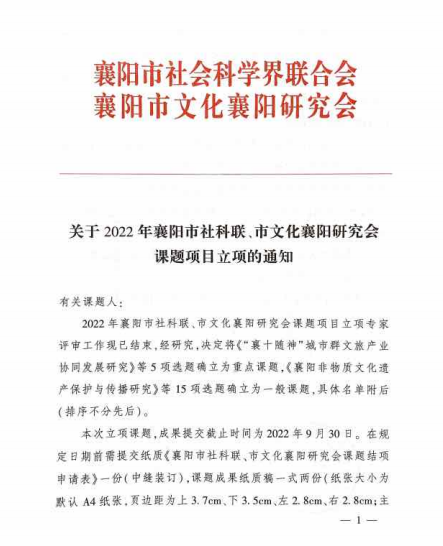 襄阳市社会科学界联合会
襄阳市文化襄阳研究会

关于 2022 年襄阳市社科联、市文化襄阳研究会课题项目立项的通知

有关课题人：

2022 年襄阳市社科联、市文化襄阳研究会课题项目立项专家评审工作现已结束，经研究，决定将《“襄十随神”城市群文旅产业协同发展研究》等 5 项选题确立为重点课题，《襄阳非物质文化遗产保护与传播研究》等 15 项选题确立为一般课题，具体名单附后（排序不分先后）。

本次立项课题，成果提交截止时间为 2022 年 9 月 30 日。在规定日期前需提交纸质《襄阳市社科联、市文化襄阳研究会课题结项申请表》一份（中缝装订），课题成果纸质稿一式两份（纸张大小为默认 A4 纸张，页边距为上 3.7cm、下 3.5cm、左 2.8cm、右 2.8cm；主

— 1 —